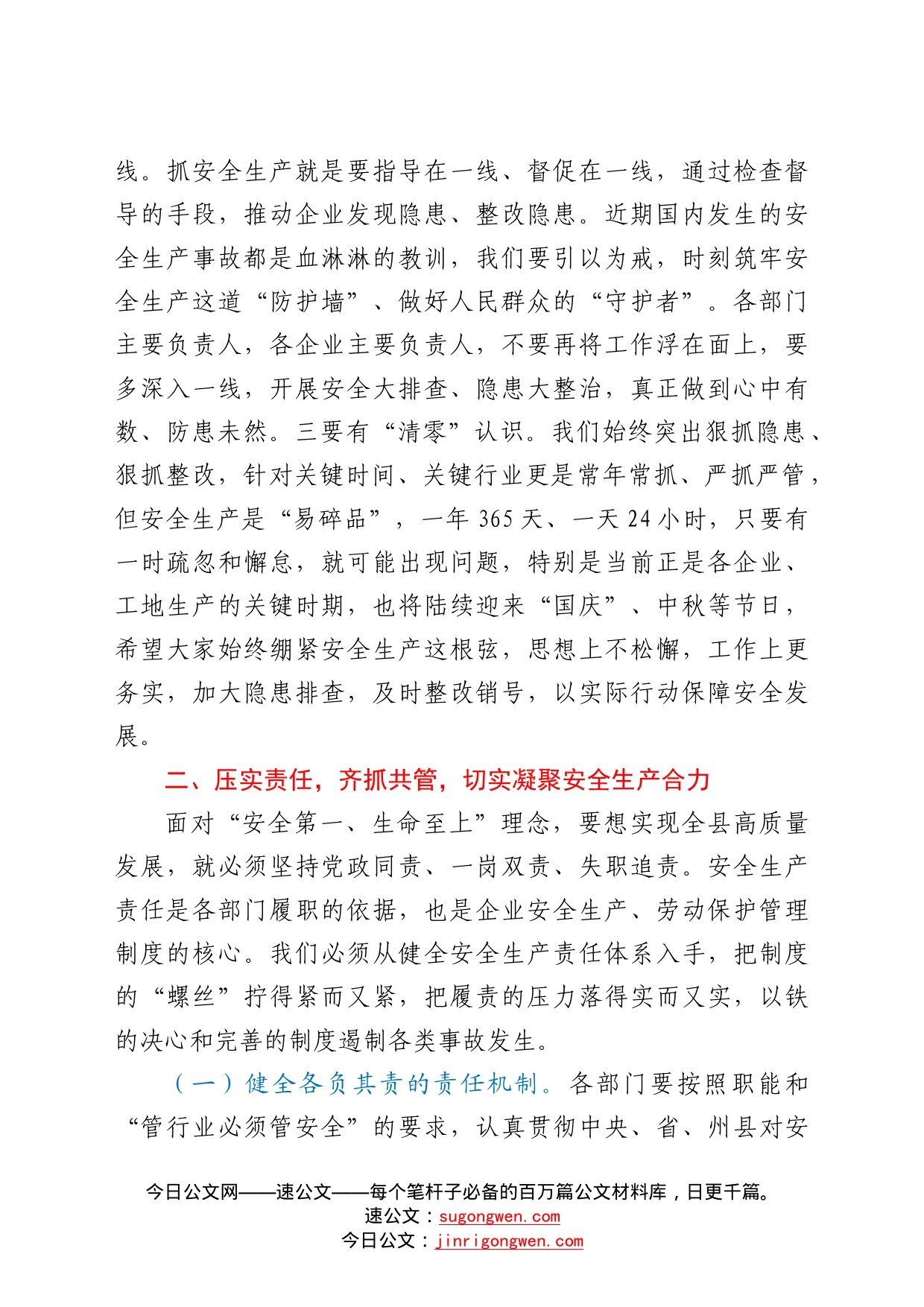 线。抓安全生产就是要指导在一线、督促在一线，通过检查督导的手段，推动企业发现隐患、整改隐患。近期国内发生的安全生产事故都是血淋淋的教训，我们要引以为戒，时刻筑牢安全生产这道“防护墙”、做好人民群众的“守护者”。各部门主要负责人，各企业主要负责人，不要再将工作浮在面上，要多深入一线，开展安全大排查、隐患大整治，真正做到心中有数、防患未然。三要有“清零”认识。我们始终突出狠抓隐患、狠抓整改，针对关键时间、关键行业更是常年常抓、严抓严管，但安全生产是“易碎品”，一年 365 天、一天 24 小时，只要有一时疏忽和懈怠，就可能出现问题，特别是当前正是各企业、工地生产的关键时期，也将陆续迎来“国庆”、中秋等节日，希望大家始终绷紧安全生产这根弦，思想上不松懈，工作上更务实，加大隐患排查，及时整改销号，以实际行动保障安全发展。

二、压实责任，齐抓共管，切实凝聚安全生产合力

面对“安全第一、生命至上”理念，要想实现全县高质量发展，就必须坚持党政同责、一岗双责、失职追责。安全生产责任是各部门履职的依据，也是企业安全生产、劳动保护管理制度的核心。我们必须从健全安全生产责任体系入手，把制度的“螺丝”拧得紧而又紧，把履责的压力落得实而又实，以铁的决心和完善的制度遏制各类事故发生。

（一）健全各负其责的责任机制。各部门要按照职能和“管行业必须管安全”的要求，认真贯彻中央、省、州县对安

今日公文网——速公文——每个笔杆子必备的百万篇公文材料库，日更千篇。
速公文：sugongwen.com
今日公文：jinrigongwen.com